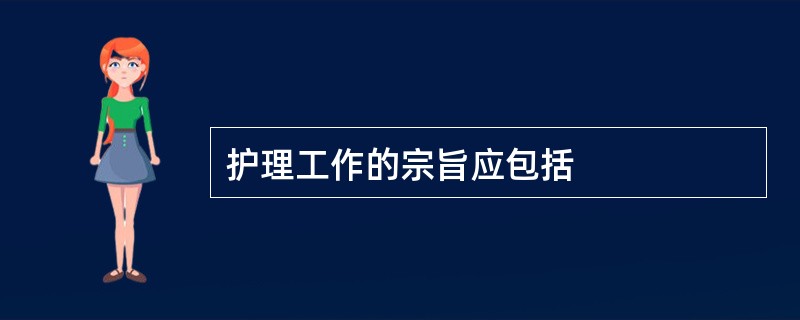 护理工作的宗旨应包括